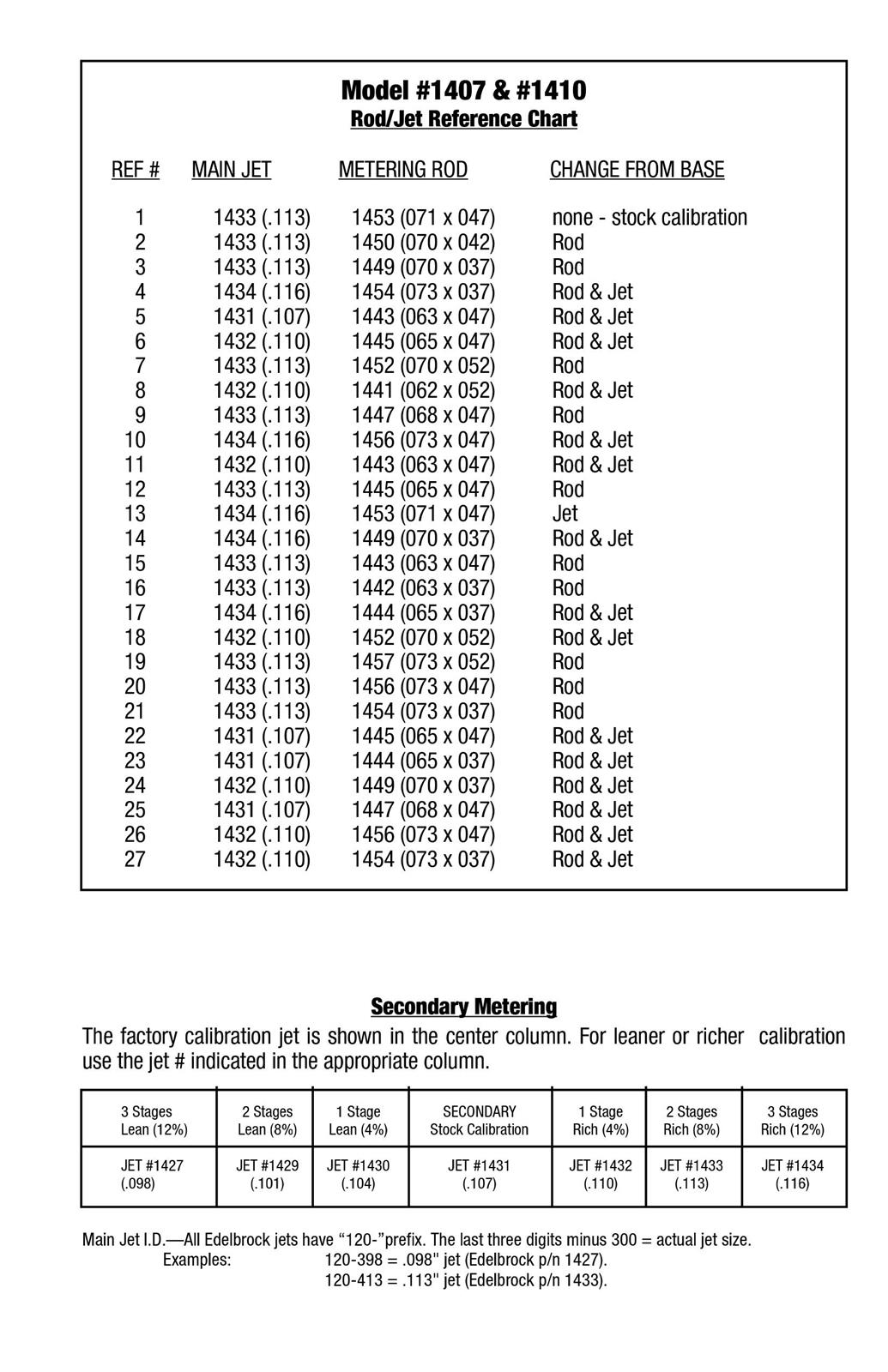 Model #1407 & #1410
Rod/Jet Reference Chart

| REF # | MAIN JET | METERING ROD | CHANGE FROM BASE |
|---|---|---|---|
| 1 | 1433 (.113) | 1453 (071 x 047) | none - stock calibration |
| 2 | 1433 (.113) | 1450 (070 x 042) | Rod |
| 3 | 1433 (.113) | 1449 (070 x 037) | Rod |
| 4 | 1434 (.116) | 1454 (073 x 037) | Rod & Jet |
| 5 | 1431 (.107) | 1443 (063 x 047) | Rod & Jet |
| 6 | 1432 (.110) | 1445 (065 x 047) | Rod & Jet |
| 7 | 1433 (.113) | 1452 (070 x 052) | Rod |
| 8 | 1432 (.110) | 1441 (062 x 052) | Rod & Jet |
| 9 | 1433 (.113) | 1447 (068 x 047) | Rod |
| 10 | 1434 (.116) | 1456 (073 x 047) | Rod & Jet |
| 11 | 1432 (.110) | 1443 (063 x 047) | Rod & Jet |
| 12 | 1433 (.113) | 1445 (065 x 047) | Rod |
| 13 | 1434 (.116) | 1453 (071 x 047) | Jet |
| 14 | 1434 (.116) | 1449 (070 x 037) | Rod & Jet |
| 15 | 1433 (.113) | 1443 (063 x 047) | Rod |
| 16 | 1433 (.113) | 1442 (063 x 037) | Rod |
| 17 | 1434 (.116) | 1444 (065 x 037) | Rod & Jet |
| 18 | 1432 (.110) | 1452 (070 x 052) | Rod & Jet |
| 19 | 1433 (.113) | 1457 (073 x 052) | Rod |
| 20 | 1433 (.113) | 1456 (073 x 047) | Rod |
| 21 | 1433 (.113) | 1454 (073 x 037) | Rod |
| 22 | 1431 (.107) | 1445 (065 x 047) | Rod & Jet |
| 23 | 1431 (.107) | 1444 (065 x 037) | Rod & Jet |
| 24 | 1432 (.110) | 1449 (070 x 037) | Rod & Jet |
| 25 | 1431 (.107) | 1447 (068 x 047) | Rod & Jet |
| 26 | 1432 (.110) | 1456 (073 x 047) | Rod & Jet |
| 27 | 1432 (.110) | 1454 (073 x 037) | Rod & Jet |

Secondary Metering
The factory calibration jet is shown in the center column. For leaner or richer calibration use the jet # indicated in the appropriate column.

| 3 Stages Lean (12%) | 2 Stages Lean (8%) | 1 Stage Lean (4%) | SECONDARY Stock Calibration | 1 Stage Rich (4%) | 2 Stages Rich (8%) | 3 Stages Rich (12%) |
|---|---|---|---|---|---|---|
| JET #1427 (.098) | JET #1429 (.101) | JET #1430 (.104) | JET #1431 (.107) | JET #1432 (.110) | JET #1433 (.113) | JET #1434 (.116) |

Main Jet I.D.—All Edelbrock jets have “120-”prefix. The last three digits minus 300 = actual jet size.
Examples: 120-398 = .098" jet (Edelbrock p/n 1427).
120-413 = .113" jet (Edelbrock p/n 1433).